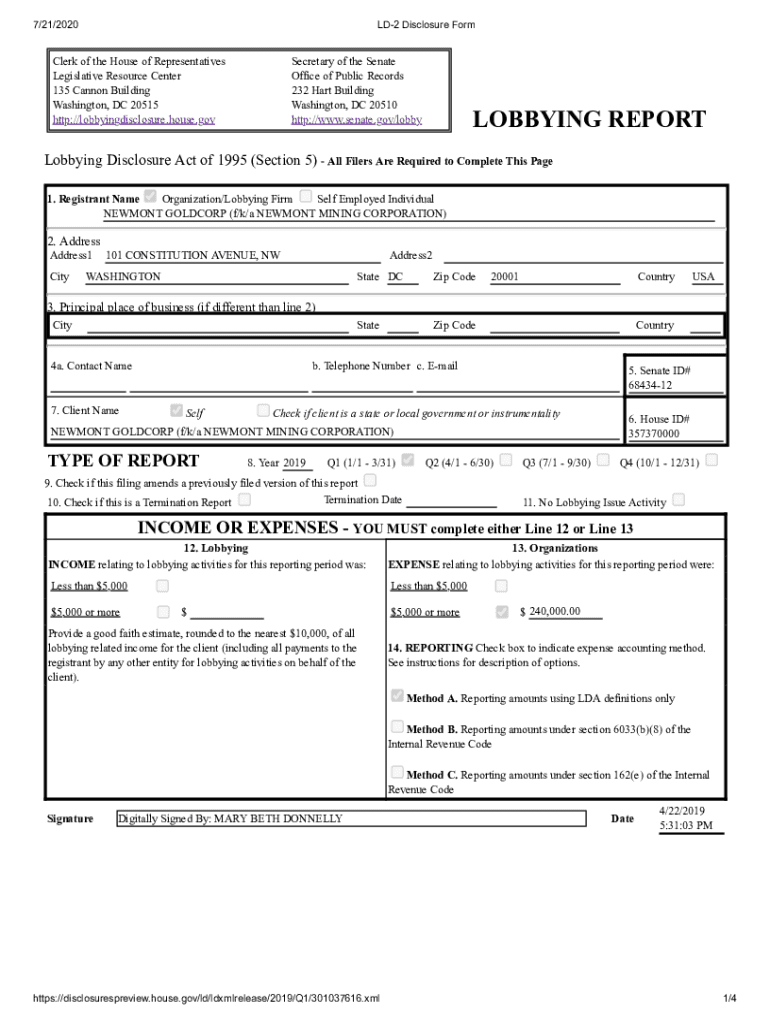 7/21/2020 LD-2 Disclosure Form

Clerk of the House of Representatives
Legislative Resource Center
135 Cannon Building
Washington, DC 20515
http://lobbyingdisclosure.house.gov

Secretary of the Senate
Office of Public Records
232 Hart Building
Washington, DC 20510
http://www.senate.gov/lobby

LOBBYING REPORT

Lobbying Disclosure Act of 1995 (Section 5) - All Filers Are Required to Complete This Page

1. Registrant Name Organization/Lobbying Firm Self Employed Individual
NEWMONT GOLDCORP (f/k/a NEWMONT MINING CORPORATION)

2. Address
Address1 101 CONSTITUTION AVENUE, NW Address2
City WASHINGTON State DC Zip Code 20001 Country USA

3. Principal place of business (if different than line 2)
City State Zip Code Country

4a. Contact Name b. Telephone Number c. E-mail

5. Senate ID# 68434-12

7. Client Name Self Check if client is a state or local government or instrumentality
NEWMONT GOLDCORP (f/k/a NEWMONT MINING CORPORATION)

6. House ID# 357370000

TYPE OF REPORT 8. Year 2019 Q1 (1/1 - 3/31) Q2 (4/1 - 6/30) Q3 (7/1 - 9/30) Q4 (10/1 - 12/31)

9. Check if this filing amends a previously filed version of this report

10. Check if this is a Termination Report Termination Date 11. No Lobbying Issue Activity

INCOME OR EXPENSES - YOU MUST complete either Line 12 or Line 13

12. Lobbying
INCOME relating to lobbying activities for this reporting period was:
Less than $5,000
$5,000 or more $
Provide a good faith estimate, rounded to the nearest $10,000, of all lobbying related income for the client (including all payments to the registrant by any other entity for lobbying activities on behalf of the client).

13. Organizations
EXPENSE relating to lobbying activities for this reporting period were:
Less than $5,000
$5,000 or more $ 240,000.00

14. REPORTING Check box to indicate expense accounting method. See instructions for description of options.
Method A. Reporting amounts using LDA definitions only
Method B. Reporting amounts under section 6033(b)(8) of the Internal Revenue Code
Method C. Reporting amounts under section 162(e) of the Internal Revenue Code

Signature Digitally Signed By: MARY BETH DONNELLY Date 4/22/2019 5:31:03 PM

https://disclosurespreview.house.gov/ld/ldxmlrelease/2019/Q1/301037616.xml 1/4